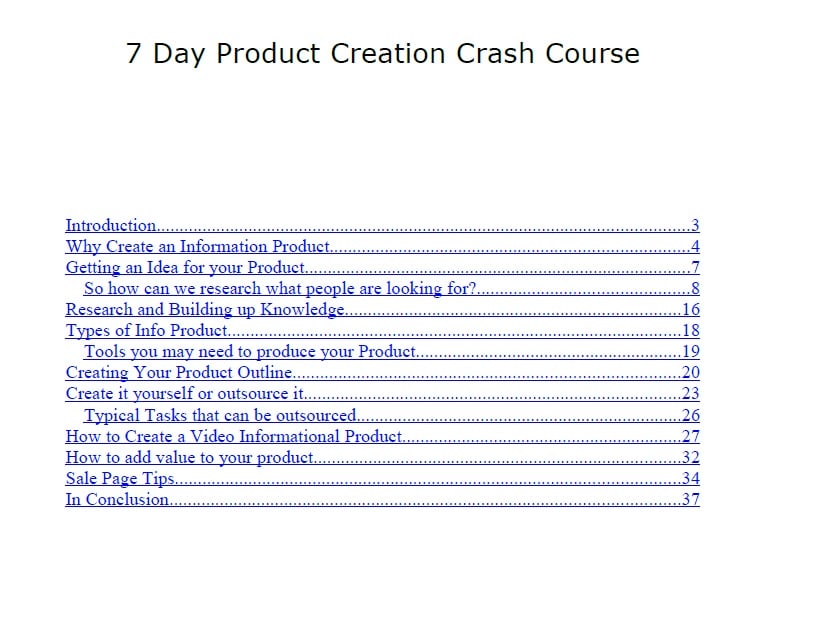 7 Day Product Creation Crash Course

Introduction 3
Why Create an Information Product 4
Getting an Idea for your Product 7
So how can we research what people are looking for? 8
Research and Building up Knowledge 16
Types of Info Product 18
Tools you may need to produce your Product 19
Creating Your Product Outline 20
Create it yourself or outsource it 23
Typical Tasks that can be outsourced 26
How to Create a Video Informational Product 27
How to add value to your product 32
Sale Page Tips 34
In Conclusion 37